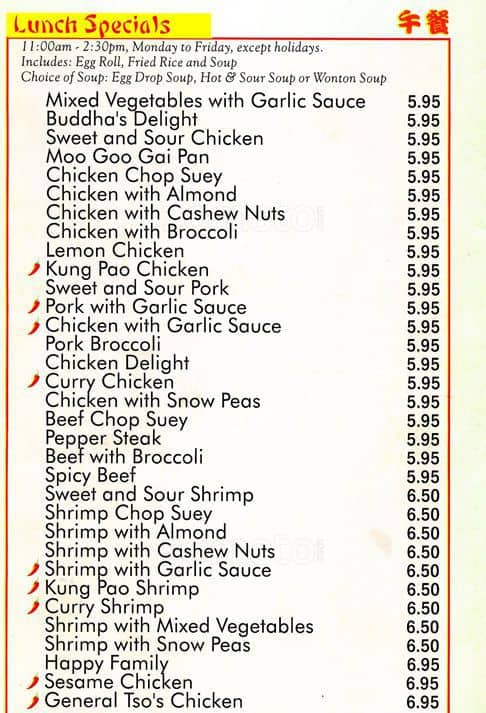 Lunch Specials

午餐

11:00am - 2:30pm, Monday to Friday, except holidays.
Includes: Egg Roll, Fried Rice and Soup
Choice of Soup: Egg Drop Soup, Hot & Sour Soup or Wonton Soup

| | |
|---|---|
| Mixed Vegetables with Garlic Sauce | 5.95 |
| Buddha's Delight | 5.95 |
| Sweet and Sour Chicken | 5.95 |
| Moo Goo Gai Pan | 5.95 |
| Chicken Chop Suey | 5.95 |
| Chicken with Almond | 5.95 |
| Chicken with Cashew Nuts | 5.95 |
| Chicken with Broccoli | 5.95 |
| Lemon Chicken | 5.95 |
| Kung Pao Chicken | 5.95 |
| Sweet and Sour Pork | 5.95 |
| Pork with Garlic Sauce | 5.95 |
| Chicken with Garlic Sauce | 5.95 |
| Pork Broccoli | 5.95 |
| Chicken Delight | 5.95 |
| Curry Chicken | 5.95 |
| Chicken with Snow Peas | 5.95 |
| Beef Chop Suey | 5.95 |
| Pepper Steak | 5.95 |
| Beef with Broccoli | 5.95 |
| Spicy Beef | 5.95 |
| Sweet and Sour Shrimp | 6.50 |
| Shrimp Chop Suey | 6.50 |
| Shrimp with Almond | 6.50 |
| Shrimp with Cashew Nuts | 6.50 |
| Shrimp with Garlic Sauce | 6.50 |
| Kung Pao Shrimp | 6.50 |
| Curry Shrimp | 6.50 |
| Shrimp with Mixed Vegetables | 6.50 |
| Shrimp with Snow Peas | 6.50 |
| Happy Family | 6.95 |
| Sesame Chicken | 6.95 |
| General Tso's Chicken | 6.95 |